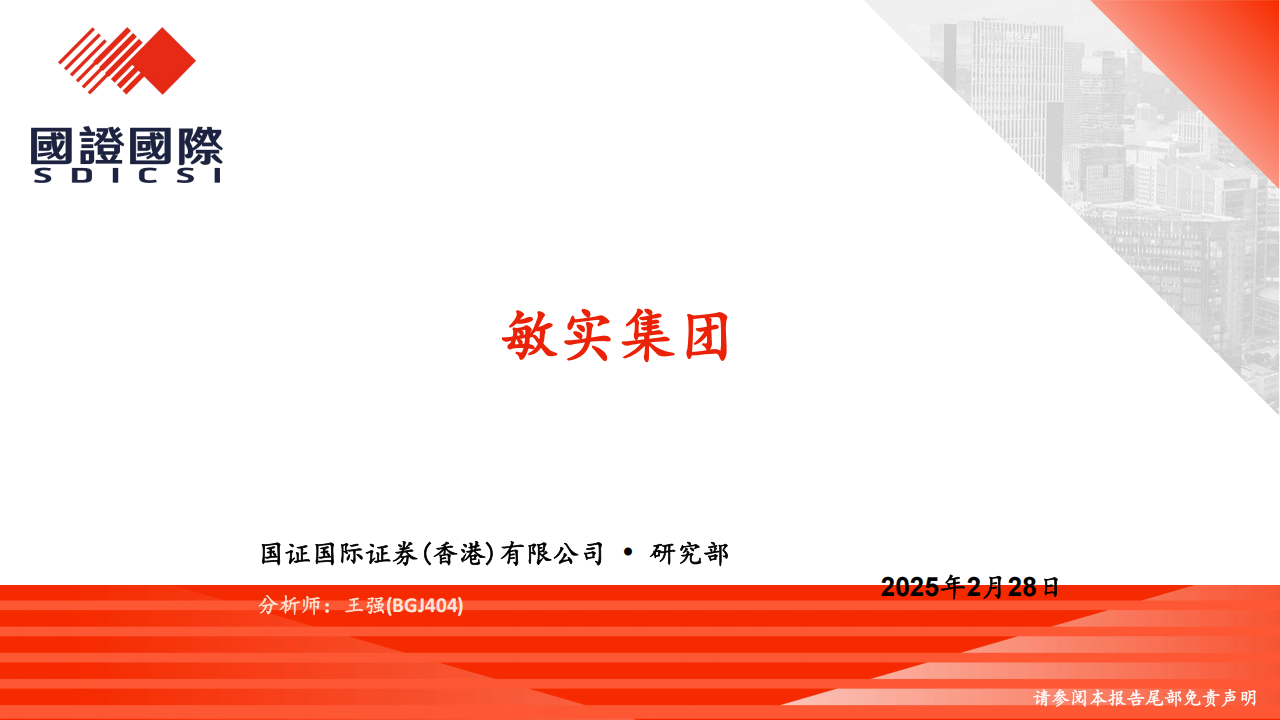 國證國際
SDICSI

敏实集团

国证国际证券(香港)有限公司 • 研究部

2025年2月28日

分析师：王强(BGJ404)

请参阅本报告尾部免责声明